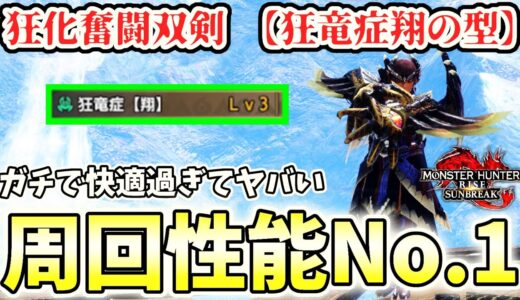 狂化奮闘双剣

【狂竜症翔の型】

狂竜症【翔】 Lv3

ガチで快適過ぎてヤバい

MONSTER HUNTER RISE SUNBREAK

周回性能No.1